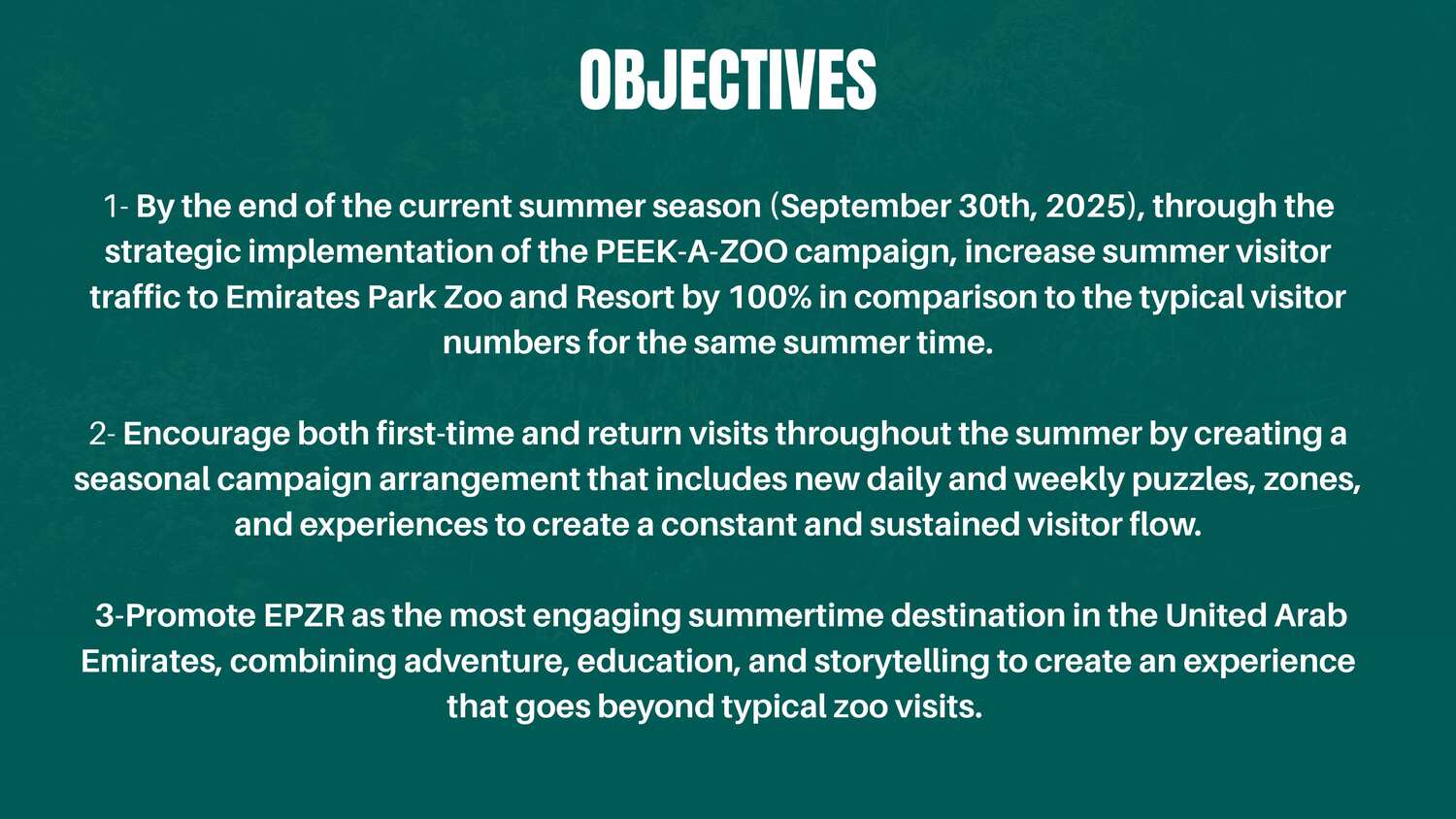 OBJECTIVES

1- By the end of the current summer season (September 30th, 2025), through the strategic implementation of the PEEK-A-ZOO campaign, increase summer visitor traffic to Emirates Park Zoo and Resort by 100% in comparison to the typical visitor numbers for the same summer time.

2- Encourage both first-time and return visits throughout the summer by creating a seasonal campaign arrangement that includes new daily and weekly puzzles, zones, and experiences to create a constant and sustained visitor flow.

3-Promote EPZR as the most engaging summertime destination in the United Arab Emirates, combining adventure, education, and storytelling to create an experience that goes beyond typical zoo visits.